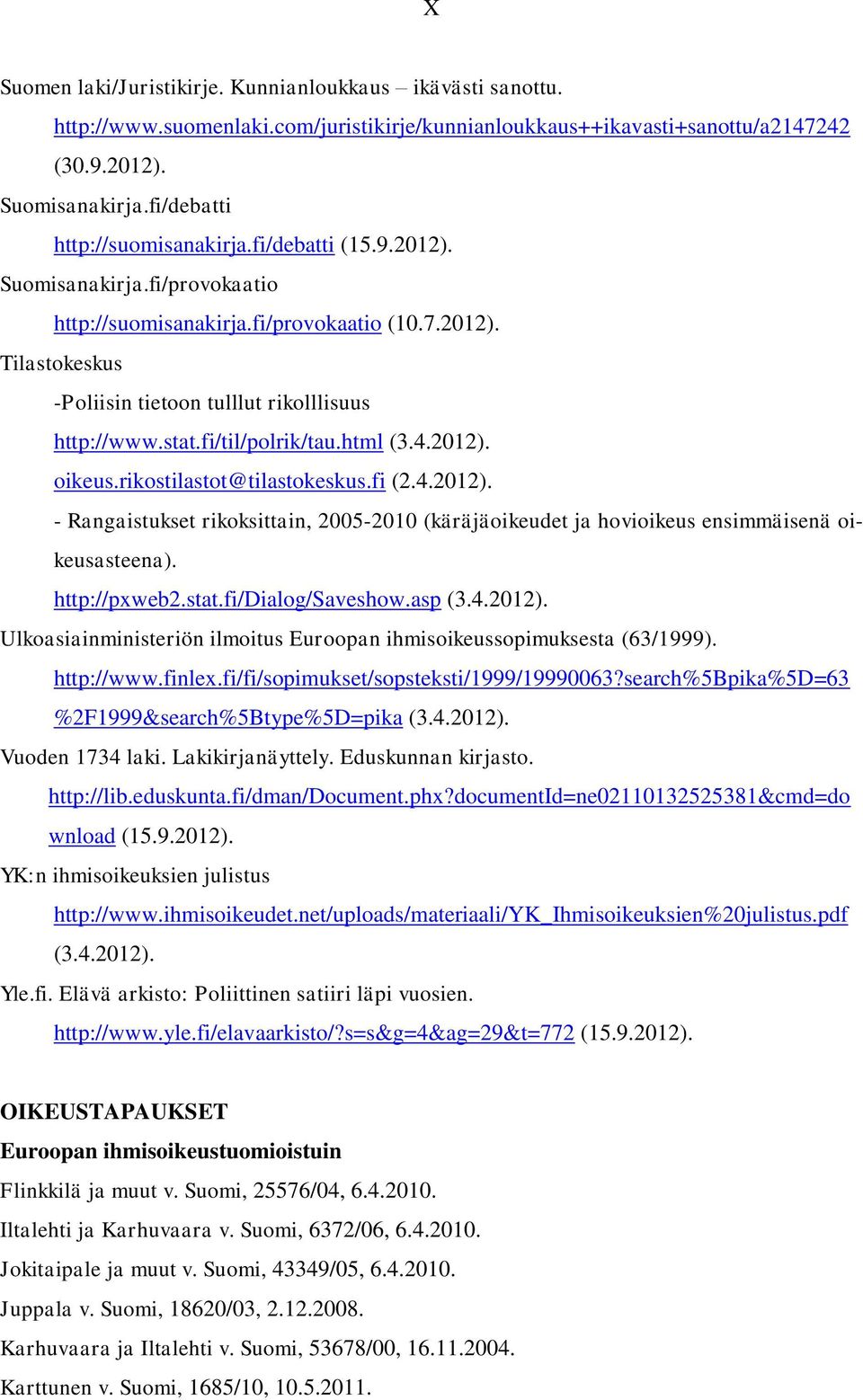 X

Suomen laki/Juristikirje. Kunnianloukkaus – ikävästi sanottu.

http://www.suomenlaki.com/juristikirje/kunnianloukkaus++ikavasti+sanottu/a2147242 (30.9.2012).

Suomisanakirja.fi/debatti

http://suomisanakirja.fi/debatti (15.9.2012).

Suomisanakirja.fi/provokaatio

http://suomisanakirja.fi/provokaatio (10.7.2012).

Tilastokeskus

-Poliisin tietoon tulllut rikolllisuus

http://www.stat.fi/til/polrik/tau.html (3.4.2012).

oikeus.rikostilastot@tilastokeskus.fi (2.4.2012).

- Rangaistukset rikoksittain, 2005-2010 (käräjäoikeudet ja hovioikeus ensimmäisenä oikeusasteena).

http://pxweb2.stat.fi/Dialog/Saveshow.asp (3.4.2012).

Ulkoasiainministeriön ilmoitus Euroopan ihmisoikeussopimuksesta (63/1999).

http://www.finlex.fi/fi/sopimukset/sopsteksti/1999/19990063?search%5Bpika%5D=63%2F1999&search%5Btype%5D=pika (3.4.2012).

Vuoden 1734 laki. Lakikirjanäyttely. Eduskunnan kirjasto.

http://lib.eduskunta.fi/dman/Document.phx?documentId=ne02110132525381&cmd=download (15.9.2012).

YK:n ihmisoikeuksien julistus

http://www.ihmisoikeudet.net/uploads/materiaali/YK_Ihmisoikeuksien%20julistus.pdf (3.4.2012).

Yle.fi. Elävä arkisto: Poliittinen satiiri läpi vuosien.

http://www.yle.fi/elavaarkisto/?s=s&g=4&ag=29&t=772 (15.9.2012).

OIKEUSTAPAUKSET

Euroopan ihmisoikeustuomioistuin

Flinkkilä ja muut v. Suomi, 25576/04, 6.4.2010.

Iltalehti ja Karhuvaara v. Suomi, 6372/06, 6.4.2010.

Jokitaipale ja muut v. Suomi, 43349/05, 6.4.2010.

Juppala v. Suomi, 18620/03, 2.12.2008.

Karhuvaara ja Iltalehti v. Suomi, 53678/00, 16.11.2004.

Karttunen v. Suomi, 1685/10, 10.5.2011.